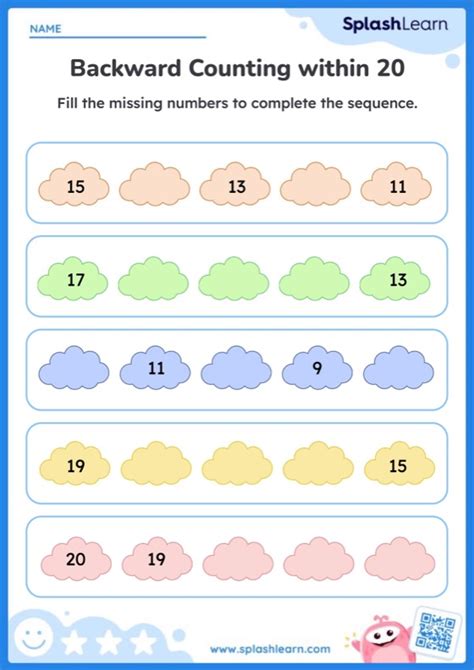 NAME ____

SplashLearn

Backward Counting within 20

Fill the missing numbers to complete the sequence.

15 13 11

17 13

11 9

19 15

20 19

www.splashlearn.com